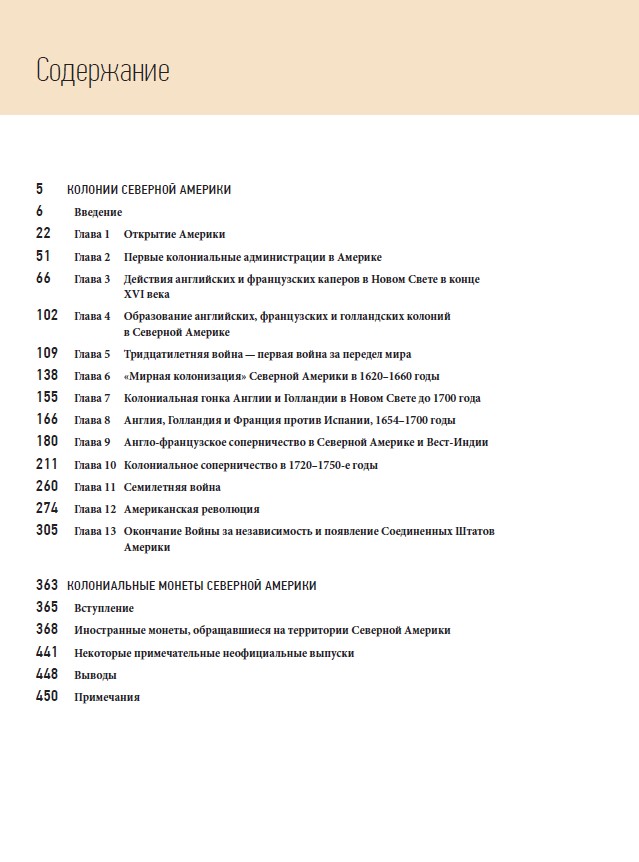 Содержание

5 КОЛОНИИ СЕВЕРНОЙ АМЕРИКИ

6 Введение

22 Глава 1 Открытие Америки

51 Глава 2 Первые колониальные администрации в Америке

66 Глава 3 Действия английских и французских каперов в Новом Свете в конце XVI века

102 Глава 4 Образование английских, французских и голландских колоний в Северной Америке

109 Глава 5 Тридцатилетняя война — первая война за передел мира

138 Глава 6 «Мирная колонизация» Северной Америки в 1620–1660 годы

155 Глава 7 Колониальная гонка Англии и Голландии в Новом Свете до 1700 года

166 Глава 8 Англия, Голландия и Франция против Испании, 1654–1700 годы

180 Глава 9 Англо-французское соперничество в Северной Америке и Вест-Индии

211 Глава 10 Колониальное соперничество в 1720–1750-е годы

260 Глава 11 Семилетняя война

274 Глава 12 Американская революция

305 Глава 13 Окончание Войны за независимость и появление Соединенных Штатов Америки

363 КОЛОНИАЛЬНЫЕ МОНЕТЫ СЕВЕРНОЙ АМЕРИКИ

365 Вступление

368 Иностранные монеты, обращавшиеся на территории Северной Америки

441 Некоторые примечательные неофициальные выпуски

448 Выводы

450 Примечания